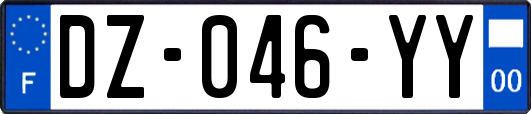 F

DZ-046-YY

00